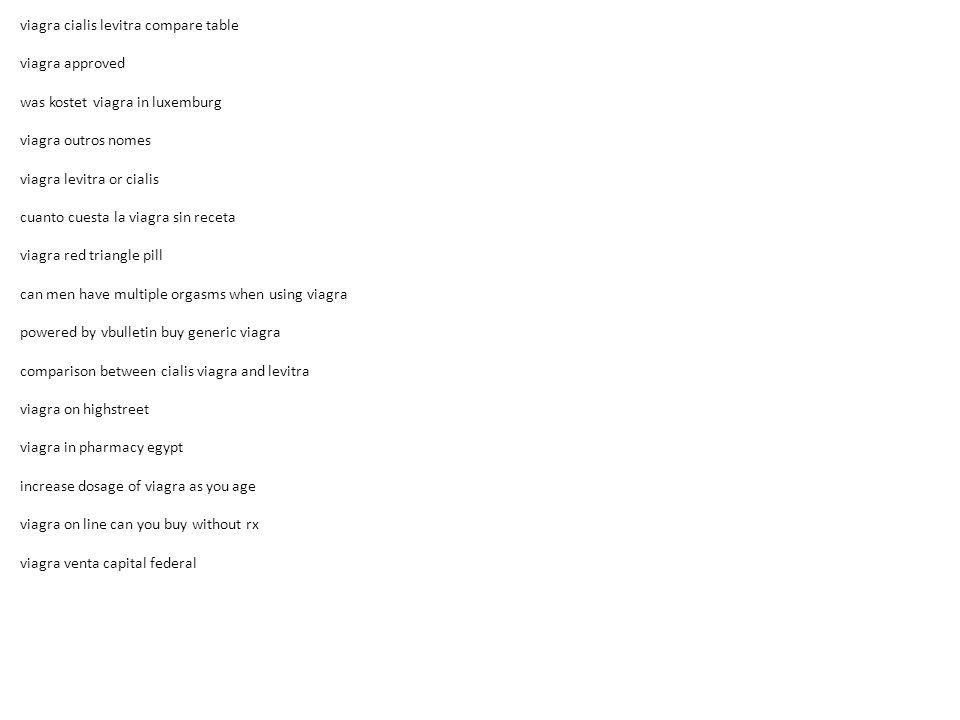 viagra cialis levitra compare table

viagra approved

was kostet viagra in luxemburg

viagra outros nomes

viagra levitra or cialis

cuanto cuesta la viagra sin receta

viagra red triangle pill

can men have multiple orgasms when using viagra

powered by vbulletin buy generic viagra

comparison between cialis viagra and levitra

viagra on highstreet

viagra in pharmacy egypt

increase dosage of viagra as you age

viagra on line can you buy without rx

viagra venta capital federal